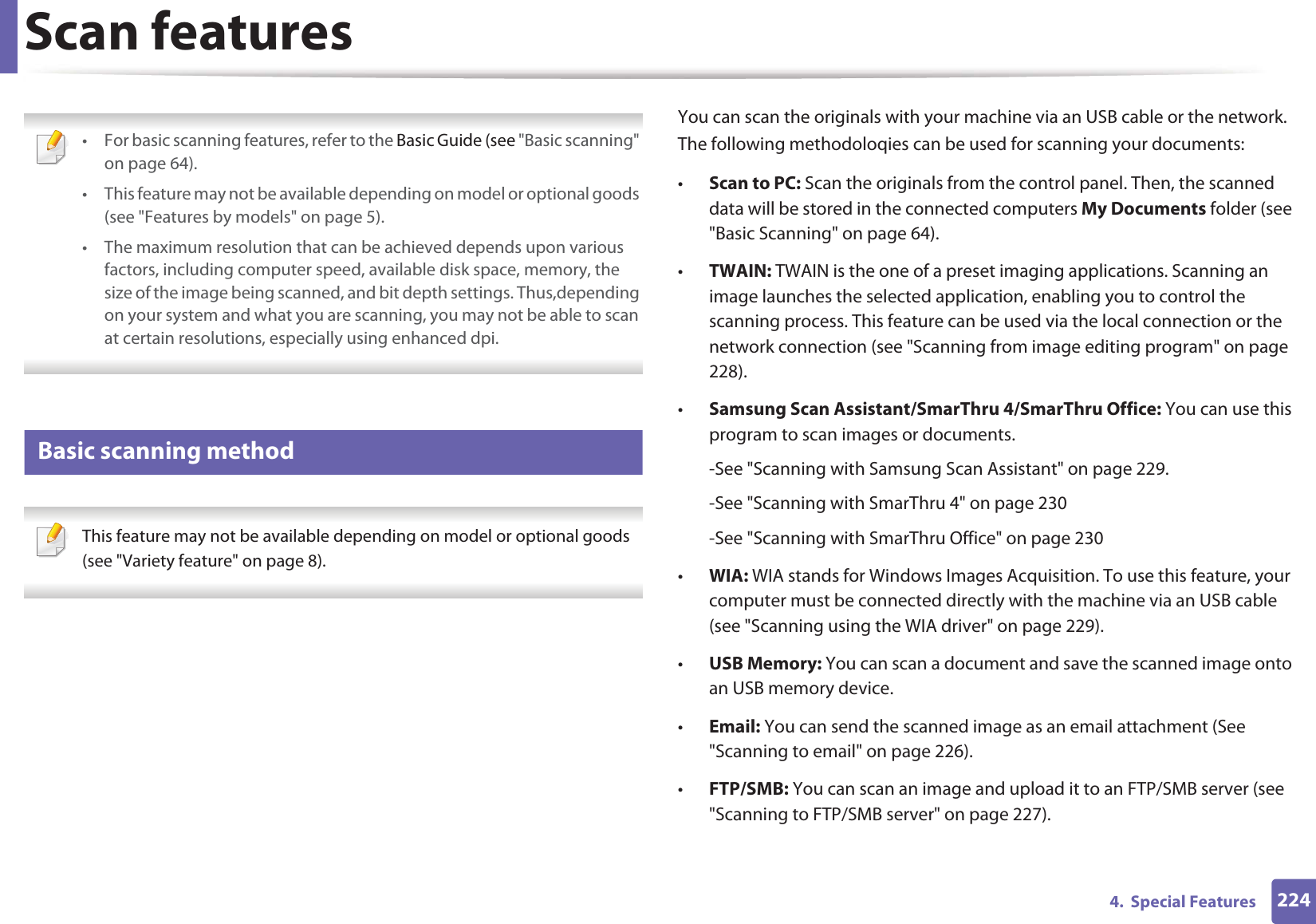 Scan features

• For basic scanning features, refer to the Basic Guide (see "Basic scanning" on page 64).

• This feature may not be available depending on model or optional goods (see "Features by models" on page 5).

• The maximum resolution that can be achieved depends upon various factors, including computer speed, available disk space, memory, the size of the image being scanned, and bit depth settings. Thus,depending on your system and what you are scanning, you may not be able to scan at certain resolutions, especially using enhanced dpi.

Basic scanning method

This feature may not be available depending on model or optional goods (see "Variety feature" on page 8).

You can scan the originals with your machine via an USB cable or the network.

The following methodoloqies can be used for scanning your documents:

• Scan to PC: Scan the originals from the control panel. Then, the scanned data will be stored in the connected computers My Documents folder (see "Basic Scanning" on page 64).

• TWAIN: TWAIN is the one of a preset imaging applications. Scanning an image launches the selected application, enabling you to control the scanning process. This feature can be used via the local connection or the network connection (see "Scanning from image editing program" on page 228).

• Samsung Scan Assistant/SmarThru 4/SmarThru Office: You can use this program to scan images or documents.

-See "Scanning with Samsung Scan Assistant" on page 229.

-See "Scanning with SmarThru 4" on page 230

-See "Scanning with SmarThru Office" on page 230

• WIA: WIA stands for Windows Images Acquisition. To use this feature, your computer must be connected directly with the machine via an USB cable (see "Scanning using the WIA driver" on page 229).

• USB Memory: You can scan a document and save the scanned image onto an USB memory device.

• Email: You can send the scanned image as an email attachment (See "Scanning to email" on page 226).

• FTP/SMB: You can scan an image and upload it to an FTP/SMB server (see "Scanning to FTP/SMB server" on page 227).

4. Special Features 224